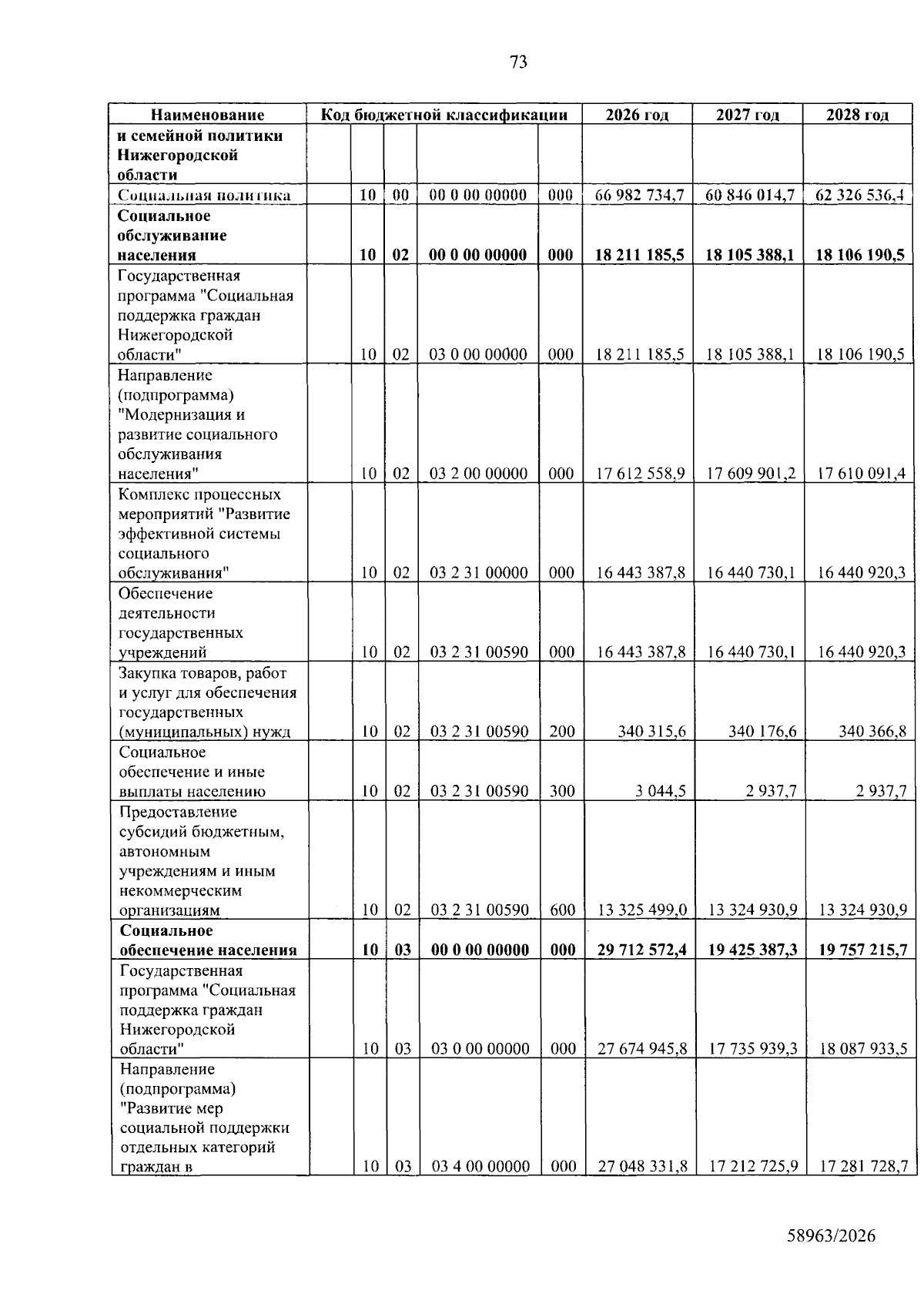 73

| Наименование | Код бюджетной классификации | | | | | 2026 год | 2027 год | 2028 год |
|---|---|---|---|---|---|---|---|---|
| и семейной политики Нижегородской области | | | | | | | | |
| Социальная политика | | 10 | 00 | 00 0 00 00000 | 000 | 66 982 734,7 | 60 846 014,7 | 62 326 536,4 |
| Социальное обслуживание населения | | 10 | 02 | 00 0 00 00000 | 000 | 18 211 185,5 | 18 105 388,1 | 18 106 190,5 |
| Государственная программа "Социальная поддержка граждан Нижегородской области" | | 10 | 02 | 03 0 00 00000 | 000 | 18 211 185,5 | 18 105 388,1 | 18 106 190,5 |
| Направление (подпрограмма) "Модернизация и развитие социального обслуживания населения" | | 10 | 02 | 03 2 00 00000 | 000 | 17 612 558,9 | 17 609 901,2 | 17 610 091,4 |
| Комплекс процессных мероприятий "Развитие эффективной системы социального обслуживания" | | 10 | 02 | 03 2 31 00000 | 000 | 16 443 387,8 | 16 440 730,1 | 16 440 920,3 |
| Обеспечение деятельности государственных учреждений | | 10 | 02 | 03 2 31 00590 | 000 | 16 443 387,8 | 16 440 730,1 | 16 440 920,3 |
| Закупка товаров, работ и услуг для обеспечения государственных (муниципальных) нужд | | 10 | 02 | 03 2 31 00590 | 200 | 340 315,6 | 340 176,6 | 340 366,8 |
| Социальное обеспечение и иные выплаты населению | | 10 | 02 | 03 2 31 00590 | 300 | 3 044,5 | 2 937,7 | 2 937,7 |
| Предоставление субсидий бюджетным, автономным учреждениям и иным некоммерческим организациям | | 10 | 02 | 03 2 31 00590 | 600 | 13 325 499,0 | 13 324 930,9 | 13 324 930,9 |
| Социальное обеспечение населения | | 10 | 03 | 00 0 00 00000 | 000 | 29 712 572,4 | 19 425 387,3 | 19 757 215,7 |
| Государственная программа "Социальная поддержка граждан Нижегородской области" | | 10 | 03 | 03 0 00 00000 | 000 | 27 674 945,8 | 17 735 939,3 | 18 087 933,5 |
| Направление (подпрограмма) "Развитие мер социальной поддержки отдельных категорий граждан в | | 10 | 03 | 03 4 00 00000 | 000 | 27 048 331,8 | 17 212 725,9 | 17 281 728,7 |

58963/2026